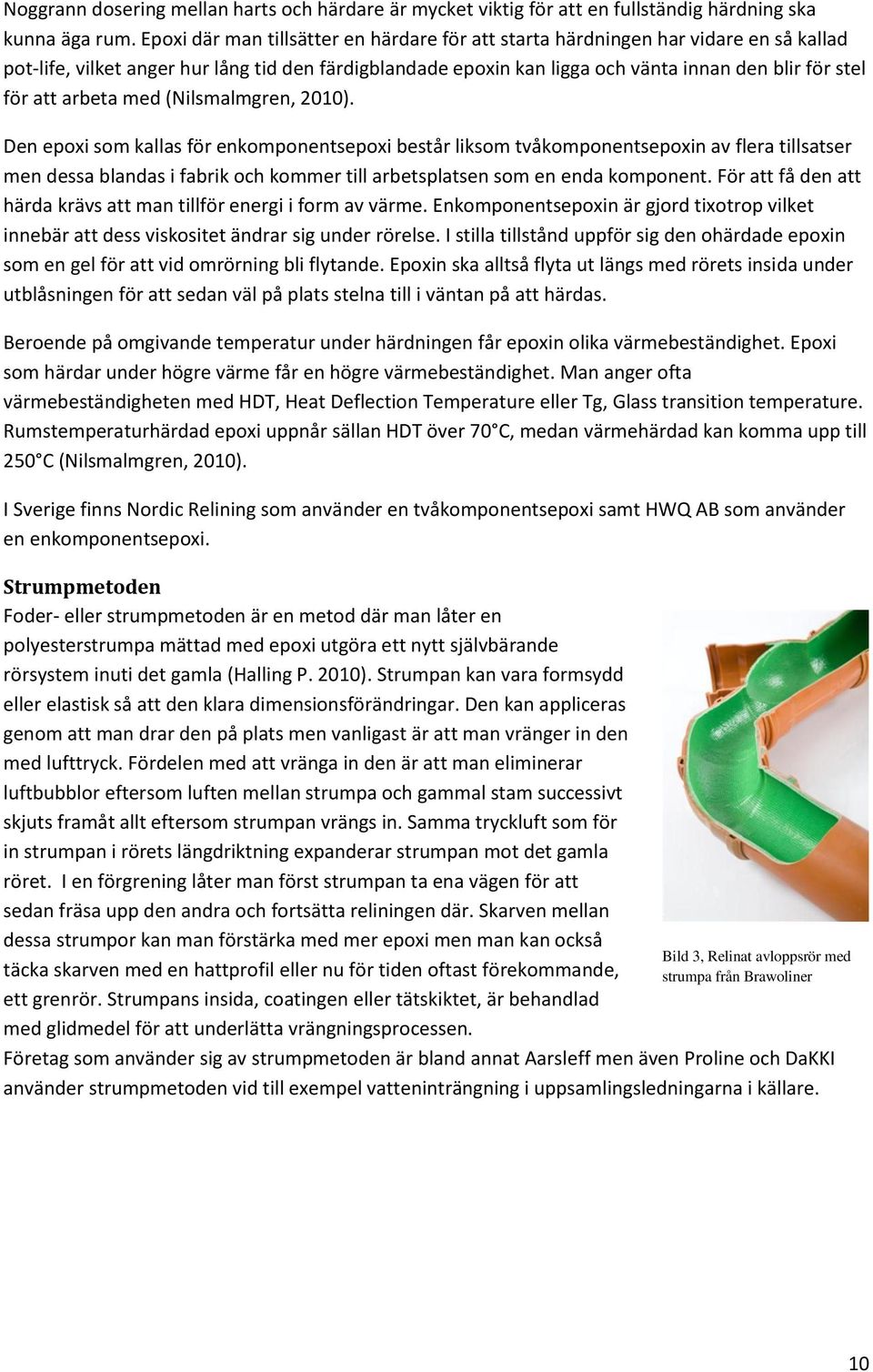 Noggrann dosering mellan harts och härdare är mycket viktig för att en fullständig härdning ska kunna äga rum. Epoxi där man tillsätter en härdare för att starta härdningen har vidare en så kallad pot-life, vilket anger hur lång tid den färdigblandade epoxin kan ligga och vänta innan den blir för stel för att arbeta med (Nilsmalmgren, 2010).

Den epoxi som kallas för enkomponentsepoxi består liksom tvåkomponentsepoxin av flera tillsatser men dessa blandas i fabrik och kommer till arbetsplatsen som en enda komponent. För att få den att härda krävs att man tillför energi i form av värme. Enkomponentsepoxin är gjord tixotrop vilket innebär att dess viskositet ändrar sig under rörelse. I stilla tillstånd uppför sig den ohärdade epoxin som en gel för att vid omrörning bli flytande. Epoxin ska alltså flyta ut längs med rörets insida under utblåsningen för att sedan väl på plats stelna till i väntan på att härdas.

Beroende på omgivande temperatur under härdningen får epoxin olika värmebeständighet. Epoxi som härdar under högre värme får en högre värmebeständighet. Man anger ofta värmebeständigheten med HDT, Heat Deflection Temperature eller Tg, Glass transition temperature. Rumstemperaturhärdad epoxi uppnår sällan HDT över 70°C, medan värmehärdad kan komma upp till 250°C (Nilsmalmgren, 2010).

I Sverige finns Nordic Relining som använder en tvåkomponentsepoxi samt HWQ AB som använder en enkomponentsepoxi.

Strumpmetoden

Foder- eller strumpmetoden är en metod där man låter en polyesterstrumpa mättad med epoxi utgöra ett nytt självbärande rörsystem inuti det gamla (Halling P. 2010). Strumpan kan vara formsydd eller elastisk så att den klara dimensionsförändringar. Den kan appliceras genom att man drar den på plats men vanligast är att man vränger in den med lufttryck. Fördelen med att vränga in den är att man eliminerar luftbubblor eftersom luften mellan strumpa och gammal stam successivt skjuts framåt allt eftersom strumpan vrängs in. Samma tryckluft som för in strumpan i rörets längdriktning expanderar strumpan mot det gamla röret. I en förgrening låter man först strumpan ta ena vägen för att sedan fräsa upp den andra och fortsätta reliningen där. Skarven mellan dessa strumpor kan man förstärka med mer epoxi men man kan också täcka skarven med en hattprofil eller nu för tiden oftast förekommande, ett grenrör. Strumpans insida, coatingen eller tätskiktet, är behandlad med glidmedel för att underlätta vrängningsprocessen.

Bild 3, Relinat avloppsrör med strumpa från Brawoliner

Företag som använder sig av strumpmetoden är bland annat Aarsleff men även Proline och DaKKI använder strumpmetoden vid till exempel vatteninträngning i uppsamlingsledningarna i källare.

10